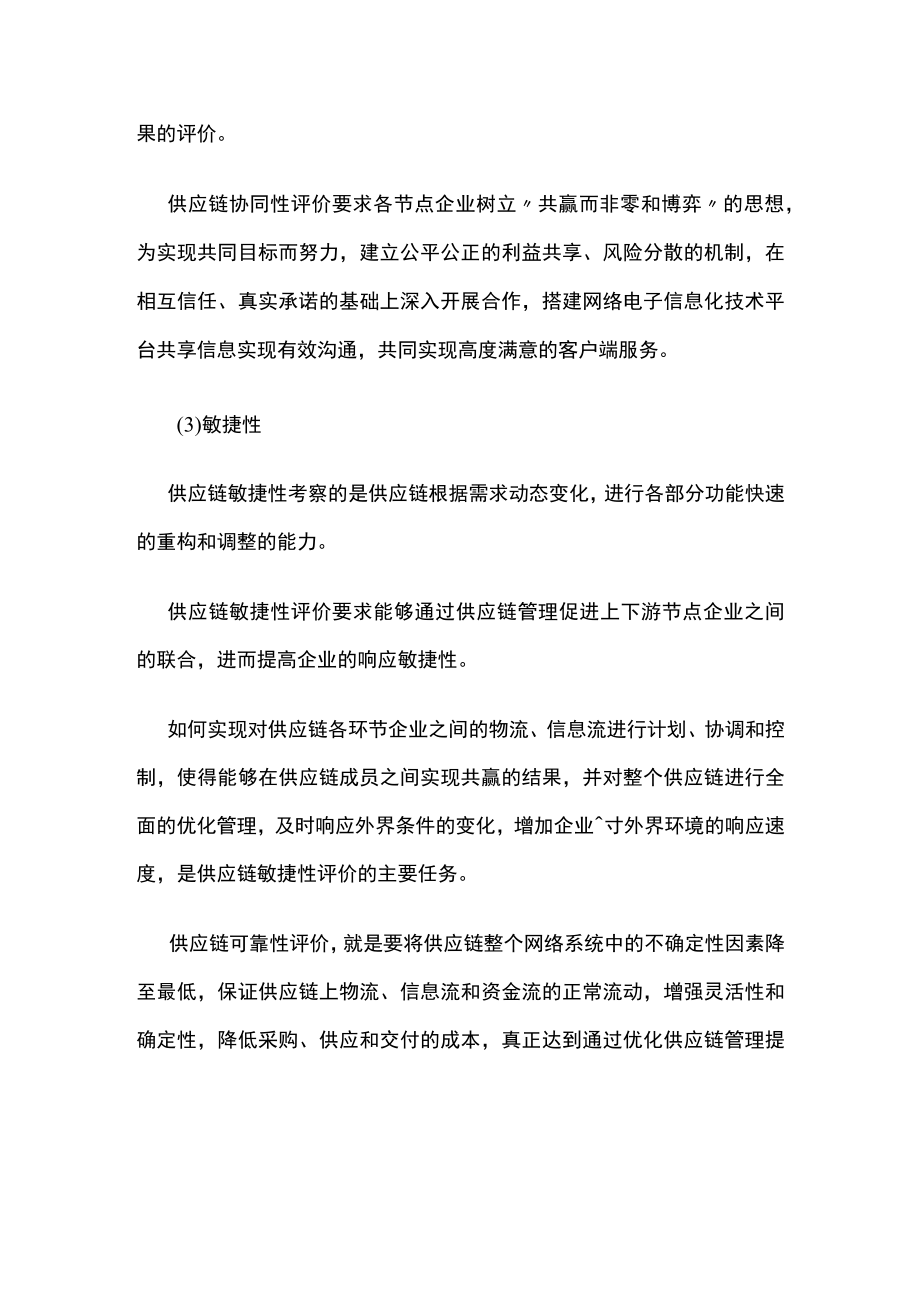 果的评价。

供应链协同性评价要求各节点企业树立〃共赢而非零和博弈〃的思想，为实现共同目标而努力，建立公平公正的利益共享、风险分散的机制，在相互信任、真实承诺的基础上深入开展合作，搭建网络电子信息化技术平台共享信息实现有效沟通，共同实现高度满意的客户端服务。

(3)敏捷性

供应链敏捷性考察的是供应链根据需求动态变化，进行各部分功能快速的重构和调整的能力。

供应链敏捷性评价要求能够通过供应链管理促进上下游节点企业之间的联合，进而提高企业的响应敏捷性。

如何实现对供应链各环节企业之间的物流、信息流进行计划、协调和控制，使得能够在供应链成员之间实现共赢的结果，并对整个供应链进行全面的优化管理，及时响应外界条件的变化，增加企业^寸外界环境的响应速度，是供应链敏捷性评价的主要任务。

供应链可靠性评价，就是要将供应链整个网络系统中的不确定性因素降至最低，保证供应链上物流、信息流和资金流的正常流动，增强灵活性和确定性，降低采购、供应和交付的成本，真正达到通过优化供应链管理提